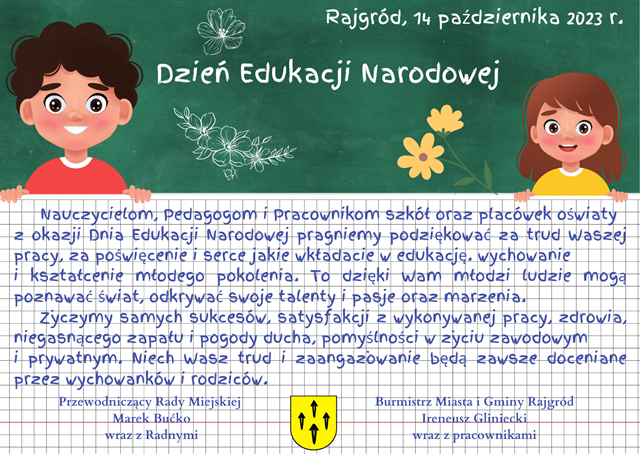 Rajgród, 14 października 2023 r.

Dzień Edukacji Narodowej

Nauczycielom, Pedagogom i Pracownikom szkół oraz placówek oświaty z okazji Dnia Edukacji Narodowej pragniemy podziękować za trud Waszej pracy, za poświęcenie i serce jakie wkładacie w edukację. wychowanie i kształcenie młodego pokolenia. To dzięki Wam młodzi ludzie mogą poznawać świat, odkrywać swoje talenty i pasje oraz marzenia.

Życzymy samych sukcesów, satysfakcji z wykonywanej pracy, zdrowia, niegasnącego zapału i pogody ducha, pomyślności w życiu zawodowym i prywatnym. Niech Wasz trud i zaangażowanie będą zawsze doceniane przez wychowanków i rodziców.

Przewodniczący Rady Miejskiej
Marek Bućko
wraz z Radnymi

Burmistrz Miasta i Gminy Rajgród
Ireneusz Gliniecki
wraz z pracownikami